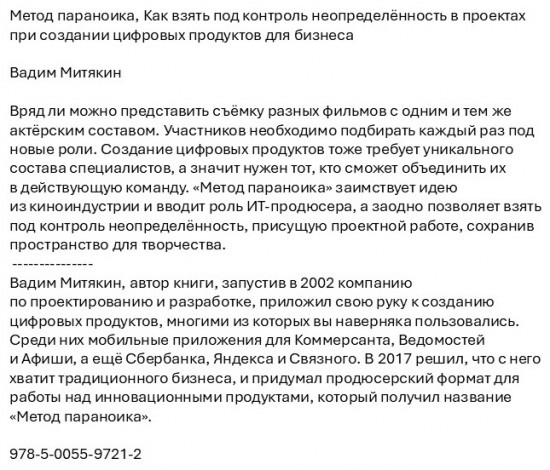 Метод параноика, Как взять под контроль неопределённость в проектах при создании цифровых продуктов для бизнеса

Вадим Митякин

Вряд ли можно представить съёмку разных фильмов с одним и тем же актёрским составом. Участников необходимо подбирать каждый раз под новые роли. Создание цифровых продуктов тоже требует уникального состава специалистов, а значит нужен тот, кто сможет объединить их в действующую команду. «Метод параноика» заимствует идею из киноиндустрии и вводит роль ИТ-продюсера, а заодно позволяет взять под контроль неопределённость, присущую проектной работе, сохранив пространство для творчества.
---------------
Вадим Митякин, автор книги, запустив в 2002 компанию по проектированию и разработке, приложил свою руку к созданию цифровых продуктов, многими из которых вы наверняка пользовались. Среди них мобильные приложения для Коммерсанта, Ведомостей и Афиши, а ещё Сбербанка, Яндекса и Связного. В 2017 решил, что с него хватит традиционного бизнеса, и придумал продюсерский формат для работы над инновационными продуктами, который получил название «Метод параноика».

978-5-0055-9721-2